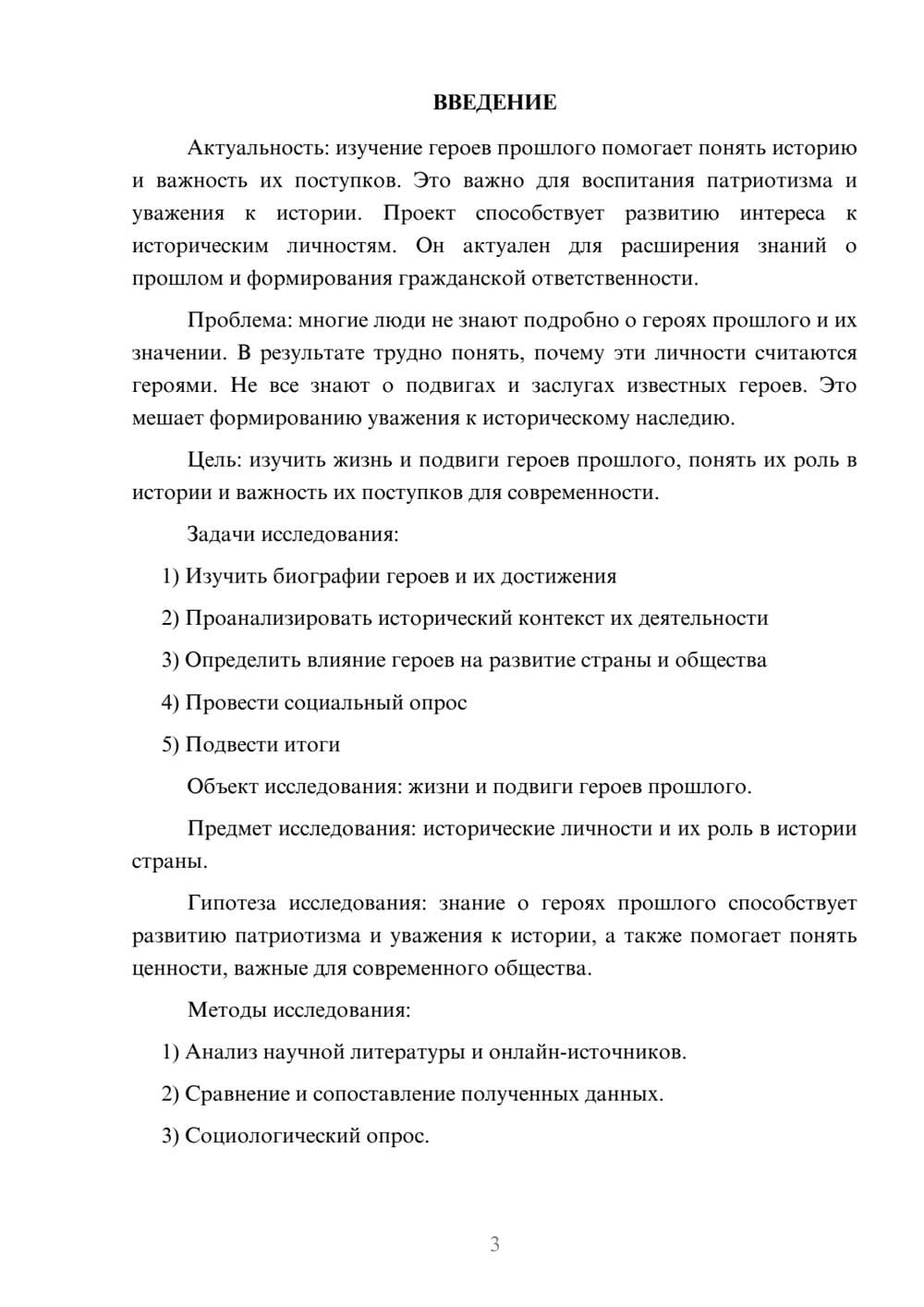 ВВЕДЕНИЕ

Актуальность: изучение героев прошлого помогает понять историю и важность их поступков. Это важно для воспитания патриотизма и уважения к истории. Проект способствует развитию интереса к историческим личностям. Он актуален для расширения знаний о прошлом и формирования гражданской ответственности.

Проблема: многие люди не знают подробно о героях прошлого и их значении. В результате трудно понять, почему эти личности считаются героями. Не все знают о подвигах и заслугах известных героев. Это мешает формированию уважения к историческому наследию.

Цель: изучить жизнь и подвиги героев прошлого, понять их роль в истории и важность их поступков для современности.

Задачи исследования:

1) Изучить биографии героев и их достижения

2) Проанализировать исторический контекст их деятельности

3) Определить влияние героев на развитие страны и общества

4) Провести социальный опрос

5) Подвести итоги

Объект исследования: жизни и подвиги героев прошлого.

Предмет исследования: исторические личности и их роль в истории страны.

Гипотеза исследования: знание о героях прошлого способствует развитию патриотизма и уважения к истории, а также помогает понять ценности, важные для современного общества.

Методы исследования:

1) Анализ научной литературы и онлайн-источников.

2) Сравнение и сопоставление полученных данных.

3) Социологический опрос.

3